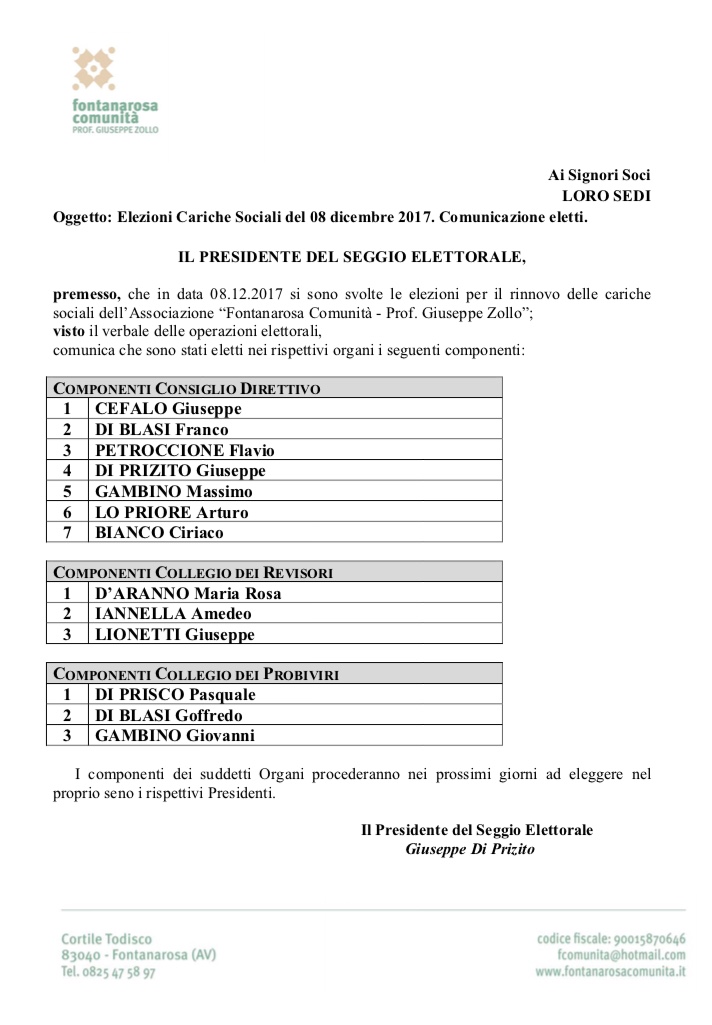 fontanarosa
comunità
PROF. GIUSEPPE ZOLLO

Ai Signori Soci
LORO SEDI

Oggetto: Elezioni Cariche Sociali del 08 dicembre 2017. Comunicazione eletti.

IL PRESIDENTE DEL SEGGIO ELETTORALE,

premesso, che in data 08.12.2017 si sono svolte le elezioni per il rinnovo delle cariche sociali dell'Associazione "Fontanarosa Comunità - Prof. Giuseppe Zollo";
visto il verbale delle operazioni elettorali,
comunica che sono stati eletti nei rispettivi organi i seguenti componenti:

| COMPONENTI CONSIGLIO DIRETTIVO | |
|---|---|
| 1 | CEFALO Giuseppe |
| 2 | DI BLASI Franco |
| 3 | PETROCCIONE Flavio |
| 4 | DI PRIZITO Giuseppe |
| 5 | GAMBINO Massimo |
| 6 | LO PRIORE Arturo |
| 7 | BIANCO Ciriaco |

| COMPONENTI COLLEGIO DEI REVISORI | |
|---|---|
| 1 | D'ARANNO Maria Rosa |
| 2 | IANNELLA Amedeo |
| 3 | LIONETTI Giuseppe |

| COMPONENTI COLLEGIO DEI PROBIVIRI | |
|---|---|
| 1 | DI PRISCO Pasquale |
| 2 | DI BLASI Goffredo |
| 3 | GAMBINO Giovanni |

I componenti dei suddetti Organi procederanno nei prossimi giorni ad eleggere nel proprio seno i rispettivi Presidenti.

Il Presidente del Seggio Elettorale
Giuseppe Di Prizito

Cortile Todisco
83040 - Fontanarosa (AV)
Tel. 0825 47 58 97

codice fiscale: 90015870646
fcomunita@hotmail.com
www.fontanarosacomunita.it